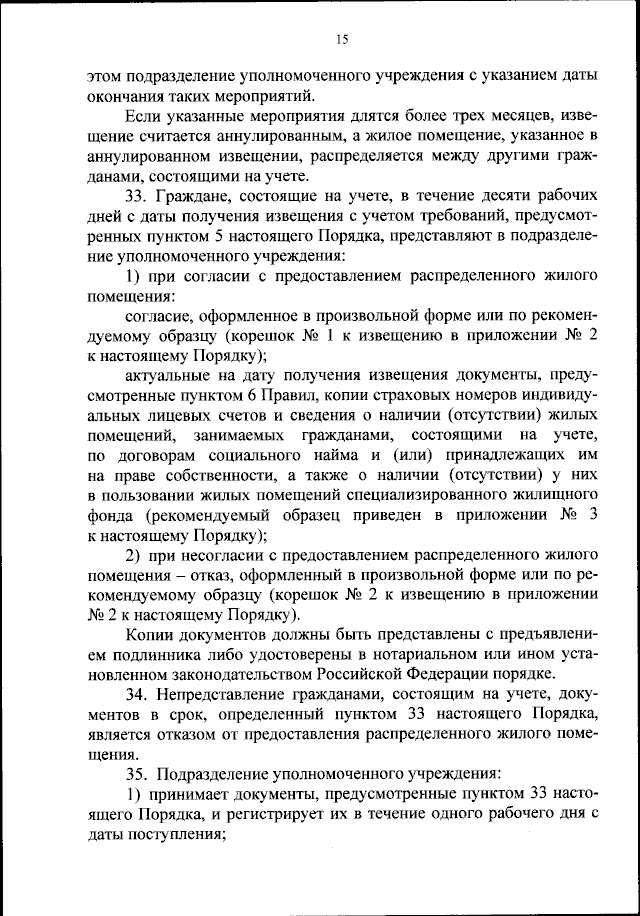 15

этом подразделение уполномоченного учреждения с указанием даты окончания таких мероприятий.

Если указанные мероприятия длятся более трех месяцев, извещение считается аннулированным, а жилое помещение, указанное в аннулированном извещении, распределяется между другими гражданами, состоящими на учете.

33. Граждане, состоящие на учете, в течение десяти рабочих дней с даты получения извещения с учетом требований, предусмотренных пунктом 5 настоящего Порядка, представляют в подразделение уполномоченного учреждения:

1) при согласии с предоставлением распределенного жилого помещения:

согласие, оформленное в произвольной форме или по рекомендуемому образцу (корешок № 1 к извещению в приложении № 2 к настоящему Порядку);

актуальные на дату получения извещения документы, предусмотренные пунктом 6 Правил, копии страховых номеров индивидуальных лицевых счетов и сведения о наличии (отсутствии) жилых помещений, занимаемых гражданами, состоящими на учете, по договорам социального найма и (или) принадлежащих им на праве собственности, а также о наличии (отсутствии) у них в пользовании жилых помещений специализированного жилищного фонда (рекомендуемый образец приведен в приложении № 3 к настоящему Порядку);

2) при несогласии с предоставлением распределенного жилого помещения – отказ, оформленный в произвольной форме или по рекомендуемому образцу (корешок № 2 к извещению в приложении № 2 к настоящему Порядку).

Копии документов должны быть представлены с предъявлением подлинника либо удостоверены в нотариальном или ином установленном законодательством Российской Федерации порядке.

34. Непредставление гражданами, состоящим на учете, документов в срок, определенный пунктом 33 настоящего Порядка, является отказом от предоставления распределенного жилого помещения.

35. Подразделение уполномоченного учреждения:

1) принимает документы, предусмотренные пунктом 33 настоящего Порядка, и регистрирует их в течение одного рабочего дня с даты поступления;